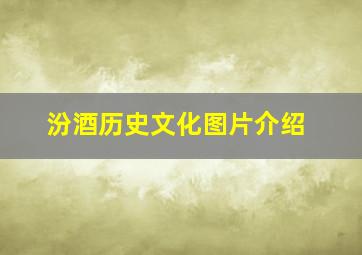 汾酒历史文化图片介绍